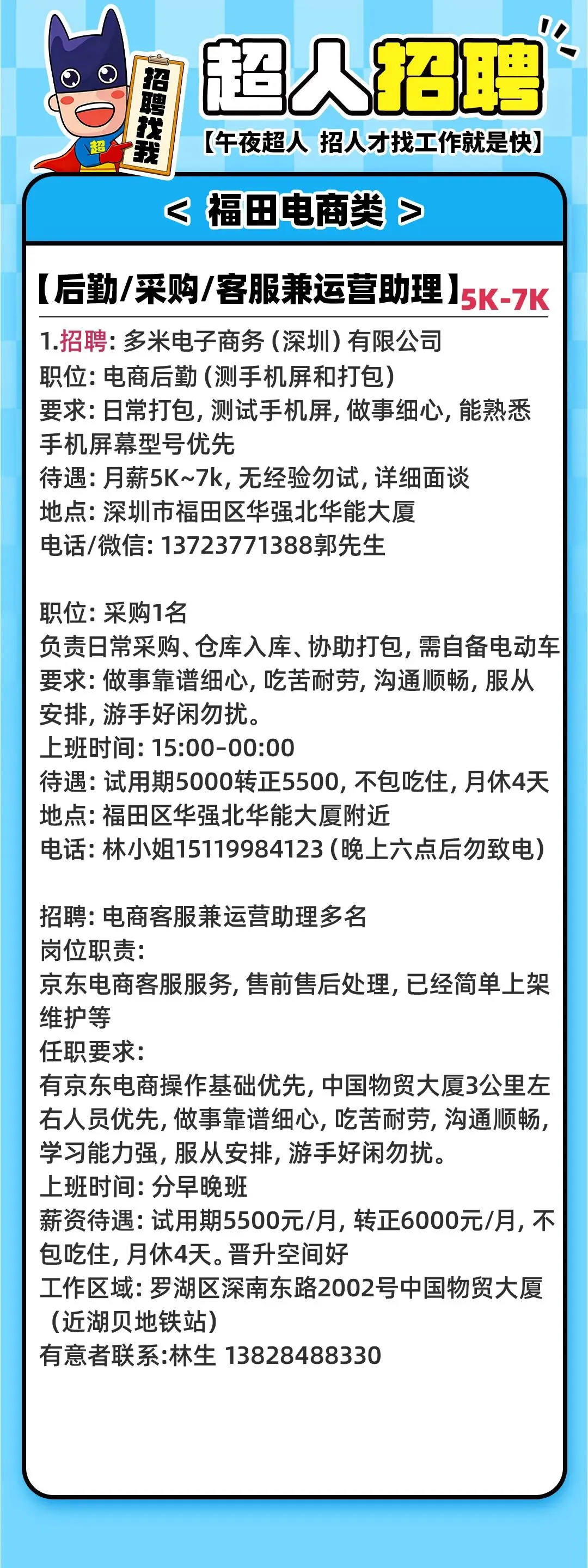 招聘找我

超

超人招聘

【午夜超人 招人才找工作就是快】

< 福田电商类 >

【后勤/采购/客服兼运营助理】5K-7K

1.招聘:多米电子商务(深圳)有限公司
职位:电商后勤(测手机屏和打包)
要求:日常打包,测试手机屏,做事细心,能熟悉手机屏幕型号优先
待遇:月薪5K~7k,无经验勿试,详细面谈
地点:深圳市福田区华强北华能大厦
电话/微信:13723771388郭先生

职位:采购1名
负责日常采购、仓库入库、协助打包,需自备电动车
要求:做事靠谱细心,吃苦耐劳,沟通顺畅,服从安排,游手好闲勿扰。
上班时间:15:00-00:00
待遇:试用期5000转正5500,不包吃住,月休4天
地点:福田区华强北华能大厦附近
电话:林小姐15119984123(晚上六点后勿致电)

招聘:电商客服兼运营助理多名
岗位职责:
京东电商客服服务,售前售后处理,已经简单上架维护等
任职要求:
有京东电商操作基础优先,中国物贸大厦3公里左右人员优先,做事靠谱细心,吃苦耐劳,沟通顺畅,学习能力强,服从安排,游手好闲勿扰。
上班时间:分早晚班
薪资待遇:试用期5500元/月,转正6000元/月,不包吃住,月休4天。晋升空间好
工作区域:罗湖区深南东路2002号中国物贸大厦(近湖贝地铁站)
有意者联系:林生 13828488330